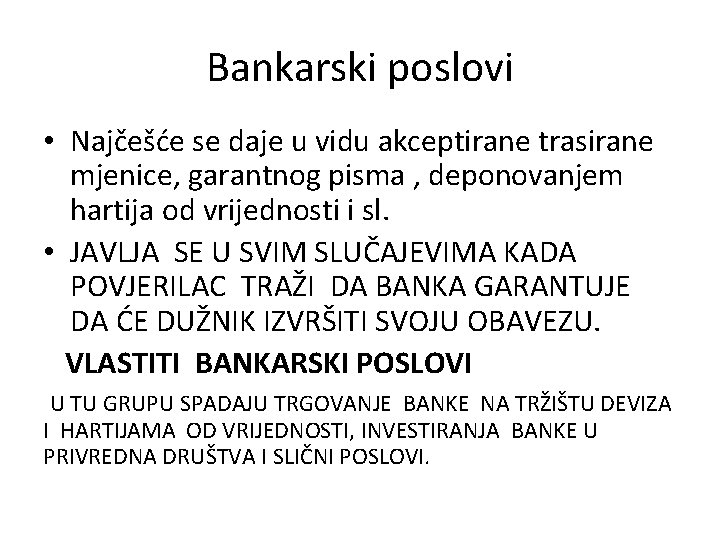 Bankarski poslovi

• Najčešće se daje u vidu akceptirane trasirane mjenice, garantnog pisma , deponovanjem hartija od vrijednosti i sl.

• JAVLJA SE U SVIM SLUČAJEVIMA KADA POVJERILAC TRAŽI DA BANKA GARANTUJE DA ĆE DUŽNIK IZVRŠITI SVOJU OBAVEZU.

VLASTITI BANKARSKI POSLOVI

U TU GRUPU SPADAJU TRGOVANJE BANKE NA TRŽIŠTU DEVIZA I HARTIJAMA OD VRIJEDNOSTI, INVESTIRANJA BANKE U PRIVREDNA DRUŠTVA I SLIČNI POSLOVI.